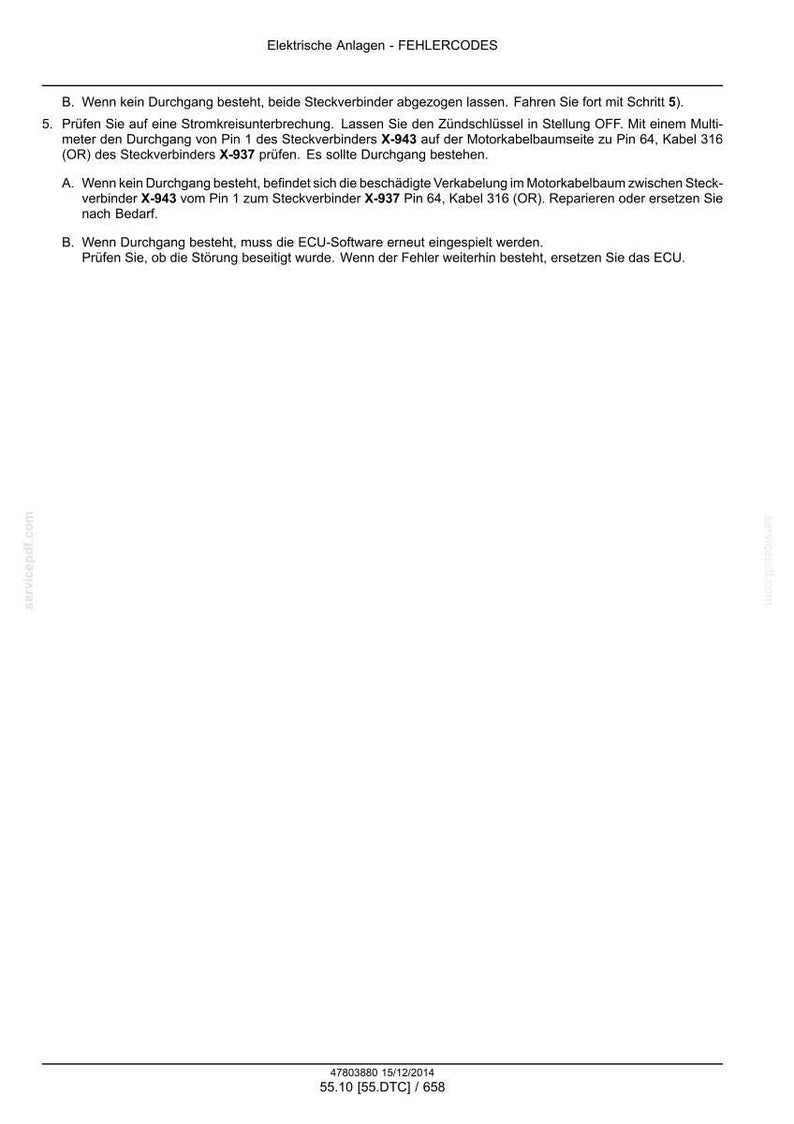 Elektrische Anlagen - FEHLERCODES

B. Wenn kein Durchgang besteht, beide Steckverbinder abgezogen lassen. Fahren Sie fort mit Schritt 5).

5. Prüfen Sie auf eine Stromkreisunterbrechung. Lassen Sie den Zündschlüssel in Stellung OFF. Mit einem Multimeter den Durchgang von Pin 1 des Steckverbinders X-943 auf der Motorkabelbaumseite zu Pin 64, Kabel 316 (OR) des Steckverbinders X-937 prüfen. Es sollte Durchgang bestehen.

A. Wenn kein Durchgang besteht, befindet sich die beschädigte Verkabelung im Motorkabelbaum zwischen Steckverbinder X-943 vom Pin 1 zum Steckverbinder X-937 Pin 64, Kabel 316 (OR). Reparieren oder ersetzen Sie nach Bedarf.

B. Wenn Durchgang besteht, muss die ECU-Software erneut eingespielt werden.
Prüfen Sie, ob die Störung beseitigt wurde. Wenn der Fehler weiterhin besteht, ersetzen Sie das ECU.

47803880 15/12/2014
55.10 [55.DTC] / 658

servicepdf.com